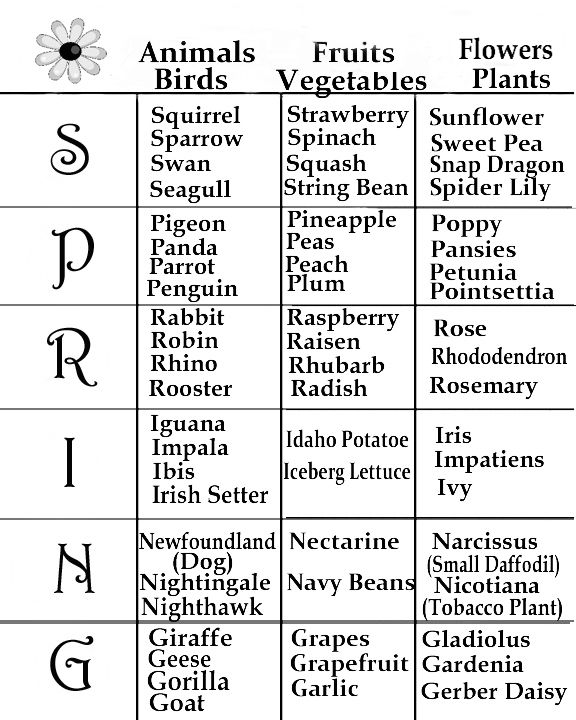 | | Animals Birds | Fruits Vegetables | Flowers Plants |
|---|---|---|---|
| S | Squirrel Sparrow Swan Seagull | Strawberry Spinach Squash String Bean | Sunflower Sweet Pea Snap Dragon Spider Lily |
| P | Pigeon Panda Parrot Penguin | Pineapple Peas Peach Plum | Poppy Pansies Petunia Pointsettia |
| R | Rabbit Robin Rhino Rooster | Raspberry Raisen Rhubarb Radish | Rose Rhododendron Rosemary |
| I | Iguana Impala Ibis Irish Setter | Idaho Potatoe Iceberg Lettuce | Iris Impatiens Ivy |
| N | Newfoundland (Dog) Nightingale Nighthawk | Nectarine Navy Beans | Narcissus (Small Daffodil) Nicotiana (Tobacco Plant) |
| G | Giraffe Geese Gorilla Goat | Grapes Grapefruit Garlic | Gladiolus Gardenia Gerber Daisy |